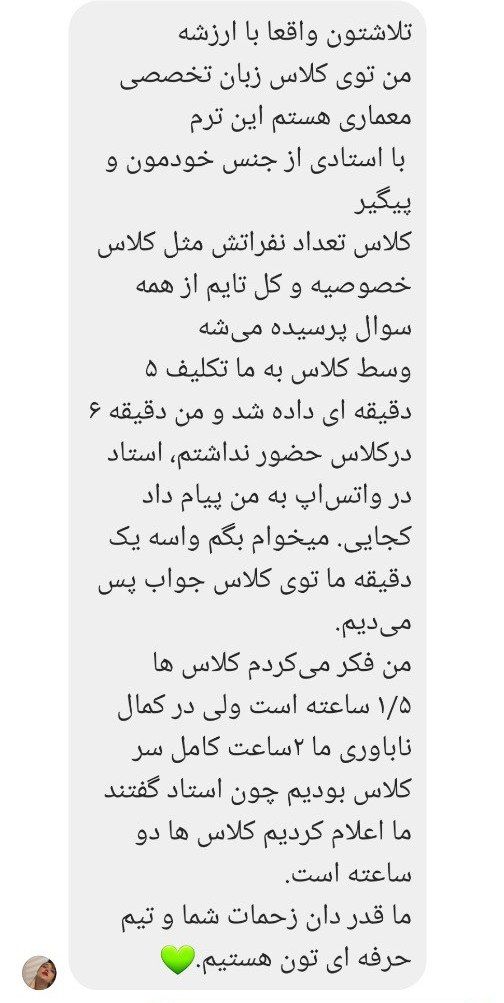 تلاشتون واقعا با ارزشه
من توی کلاس زبان تخصصی معماری هستم این ترم
با استادی از جنس خودمون و پیگیر
کلاس تعداد نفراتش مثل کلاس خصوصیه و کل تایم از همه سوال پرسیده می‌شه
وسط کلاس به ما تکلیف ۵ دقیقه ای داده شد و من دقیقه ۶ درکلاس حضور نداشتم، استاد در واتس‌اپ به من پیام داد کجایی. میخوام بگم واسه یک دقیقه ما توی کلاس جواب پس می‌دیم.
من فکر می‌کردم کلاس ها ۱/۵ ساعته است ولی در کمال ناباوری ما ۲ساعت کامل سر کلاس بودیم چون استاد گفتند ما اعلام کردیم کلاس ها دو ساعته است.
ما قدر دان زحمات شما و تیم حرفه ای تون هستیم.💚